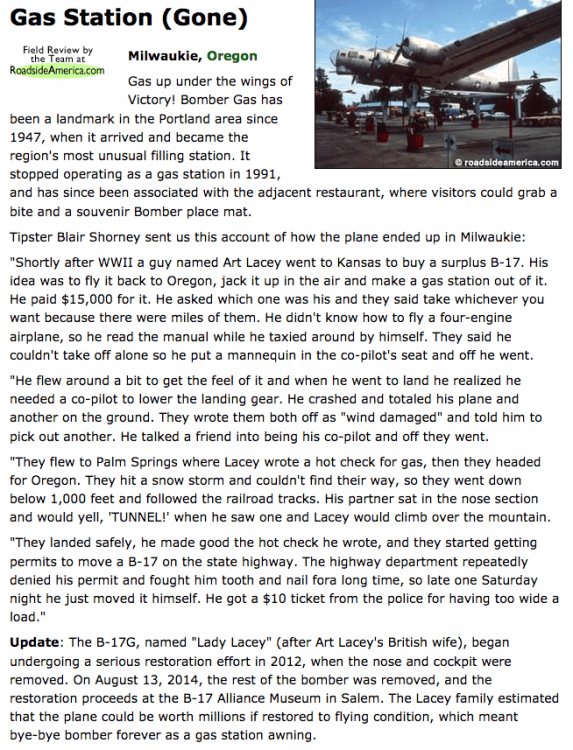 Gas Station (Gone)

Field Review by the Team at RoadsideAmerica.com

Milwaukie, Oregon

© roadsideamerica.com

Gas up under the wings of Victory! Bomber Gas has been a landmark in the Portland area since 1947, when it arrived and became the region's most unusual filling station. It stopped operating as a gas station in 1991, and has since been associated with the adjacent restaurant, where visitors could grab a bite and a souvenir Bomber place mat.

Tipster Blair Shorney sent us this account of how the plane ended up in Milwaukie:

"Shortly after WWII a guy named Art Lacey went to Kansas to buy a surplus B-17. His idea was to fly it back to Oregon, jack it up in the air and make a gas station out of it. He paid $15,000 for it. He asked which one was his and they said take whichever you want because there were miles of them. He didn't know how to fly a four-engine airplane, so he read the manual while he taxied around by himself. They said he couldn't take off alone so he put a mannequin in the co-pilot's seat and off he went.

"He flew around a bit to get the feel of it and when he went to land he realized he needed a co-pilot to lower the landing gear. He crashed and totaled his plane and another on the ground. They wrote them both off as "wind damaged" and told him to pick out another. He talked a friend into being his co-pilot and off they went.

"They flew to Palm Springs where Lacey wrote a hot check for gas, then they headed for Oregon. They hit a snow storm and couldn't find their way, so they went down below 1,000 feet and followed the railroad tracks. His partner sat in the nose section and would yell, 'TUNNEL!' when he saw one and Lacey would climb over the mountain.

"They landed safely, he made good the hot check he wrote, and they started getting permits to move a B-17 on the state highway. The highway department repeatedly denied his permit and fought him tooth and nail fora long time, so late one Saturday night he just moved it himself. He got a $10 ticket from the police for having too wide a load."

Update: The B-17G, named "Lady Lacey" (after Art Lacey's British wife), began undergoing a serious restoration effort in 2012, when the nose and cockpit were removed. On August 13, 2014, the rest of the bomber was removed, and the restoration proceeds at the B-17 Alliance Museum in Salem. The Lacey family estimated that the plane could be worth millions if restored to flying condition, which meant bye-bye bomber forever as a gas station awning.